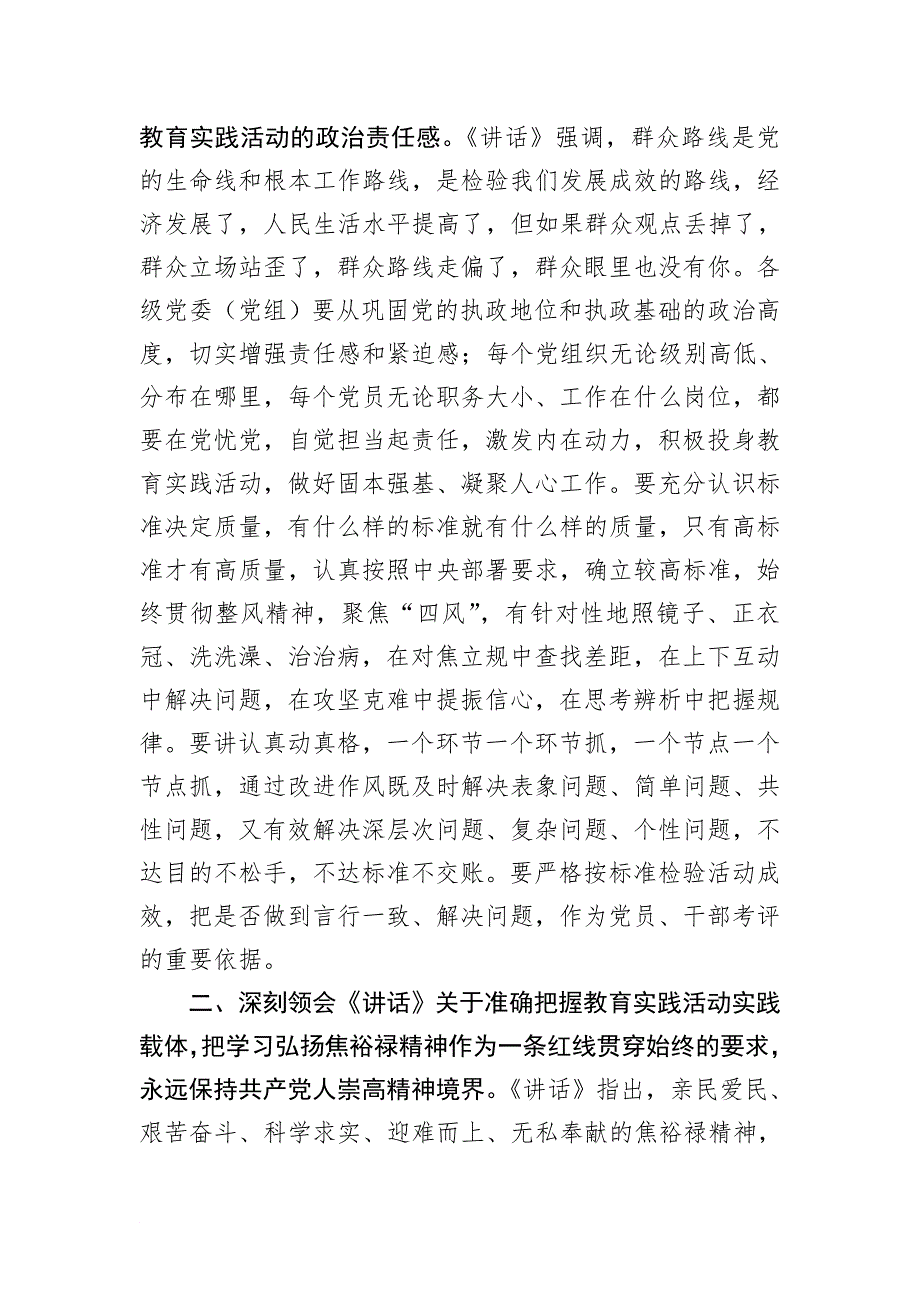 教育实践活动的政治责任感。《讲话》强调，群众路线是党的生命线和根本工作路线，是检验我们发展成效的路线，经济发展了，人民生活水平提高了，但如果群众观点丢掉了，群众立场站歪了，群众路线走偏了，群众眼里也没有你。各级党委（党组）要从巩固党的执政地位和执政基础的政治高度，切实增强责任感和紧迫感；每个党组织无论级别高低、分布在哪里，每个党员无论职务大小、工作在什么岗位，都要在党忧党，自觉担当起责任，激发内在动力，积极投身教育实践活动，做好固本强基、凝聚人心工作。要充分认识标准决定质量，有什么样的标准就有什么样的质量，只有高标准才有高质量，认真按照中央部署要求，确立较高标准，始终贯彻整风精神，聚焦“四风”，有针对性地照镜子、正衣冠、洗洗澡、治治病，在对焦立规中查找差距，在上下互动中解决问题，在攻坚克难中提振信心，在思考辨析中把握规律。要讲认真动真格，一个环节一个环节抓，一个节点一个节点抓，通过改进作风既及时解决表象问题、简单问题、共性问题，又有效解决深层次问题、复杂问题、个性问题，不达目的不松手，不达标准不交账。要严格按标准检验活动成效，把是否做到言行一致、解决问题，作为党员、干部考评的重要依据。

二、深刻领会《讲话》关于准确把握教育实践活动实践载体，把学习弘扬焦裕禄精神作为一条红线贯穿始终的要求，永远保持共产党人崇高精神境界。《讲话》指出，亲民爱民、艰苦奋斗、科学求实、迎难而上、无私奉献的焦裕禄精神，